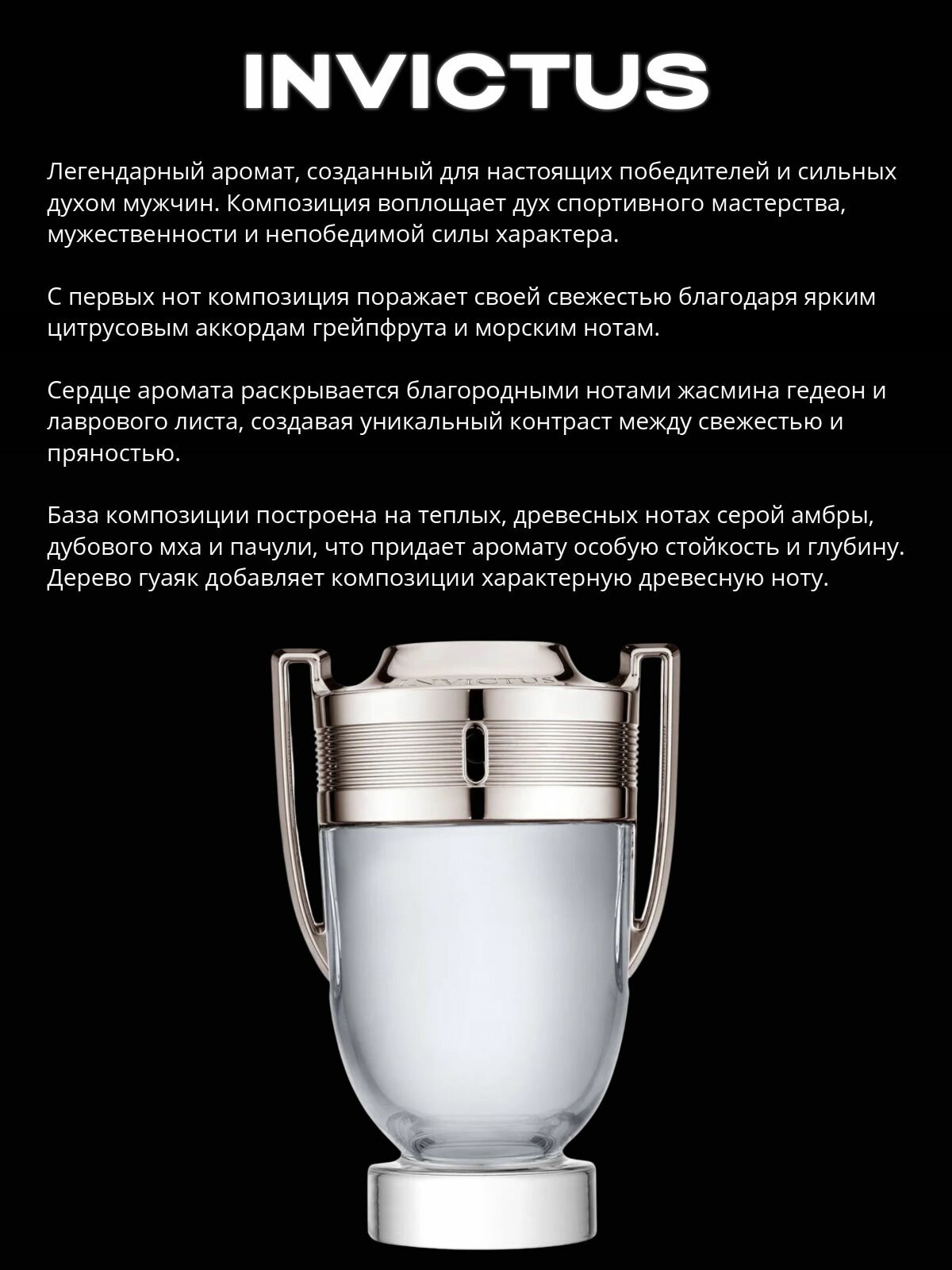 INVICTUS

Легендарный аромат, созданный для настоящих победителей и сильных духом мужчин. Композиция воплощает дух спортивного мастерства, мужественности и непобедимой силы характера.

С первых нот композиция поражает своей свежестью благодаря ярким цитрусовым аккордам грейпфрута и морским нотам.

Сердце аромата раскрывается благородными нотами жасмина гедеон и лаврового листа, создавая уникальный контраст между свежестью и пряностью.

База композиции построена на теплых, древесных нотах серой амбры, дубового мха и пачули, что придает аромату особую стойкость и глубину. Дерево гуаяк добавляет композиции характерную древесную ноту.

INVICTUS